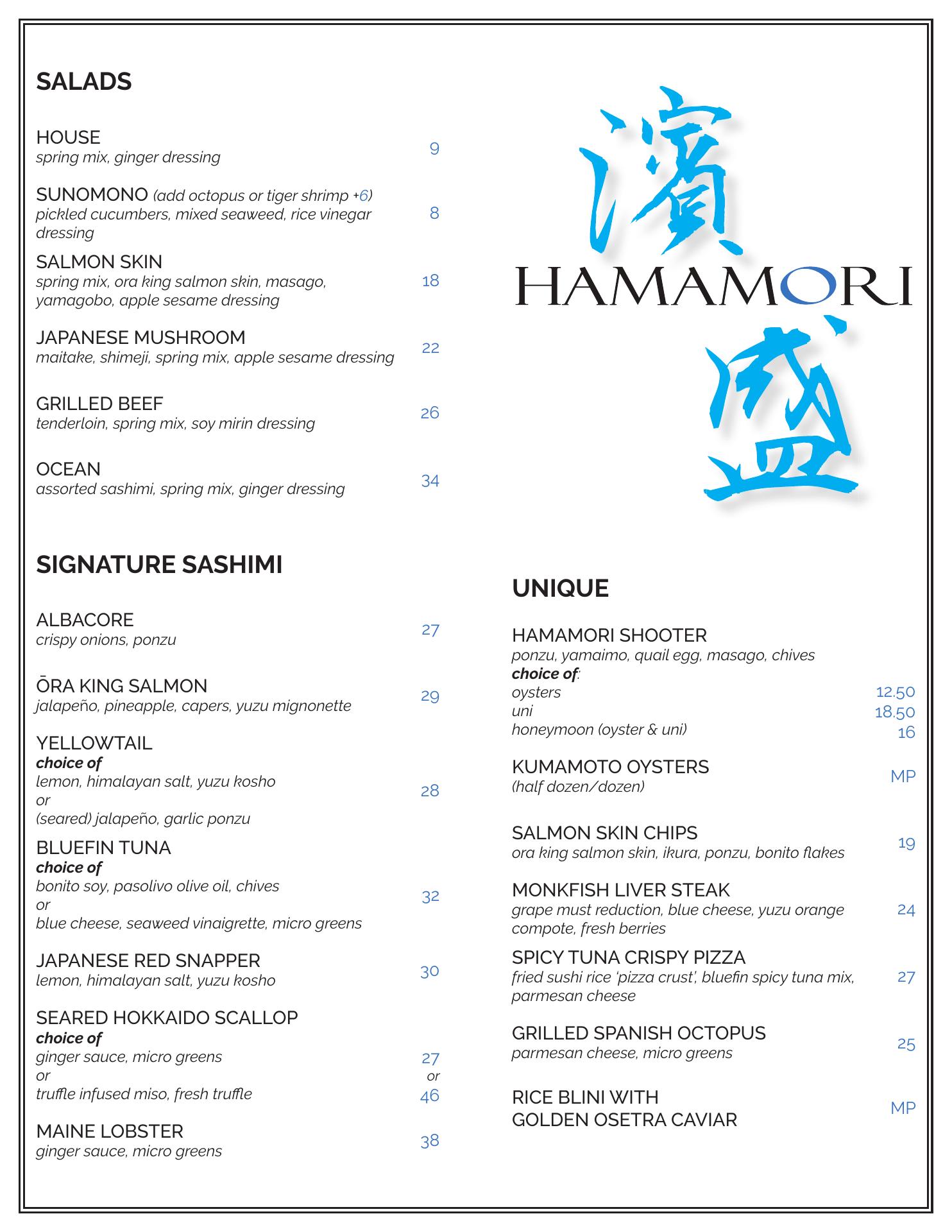 SALADS

HOUSE
spring mix, ginger dressing 9

SUNOMONO (add octopus or tiger shrimp +6)
pickled cucumbers, mixed seaweed, rice vinegar dressing 8

SALMON SKIN
spring mix, ora king salmon skin, masago, yamagobo, apple sesame dressing 18

JAPANESE MUSHROOM
maitake, shimeji, spring mix, apple sesame dressing 22

GRILLED BEEF
tenderloin, spring mix, soy mirin dressing 26

OCEAN
assorted sashimi, spring mix, ginger dressing 34

SIGNATURE SASHIMI

ALBACORE
crispy onions, ponzu 27

ŌRA KING SALMON
jalapeño, pineapple, capers, yuzu mignonette 29

YELLOWTAIL
choice of
lemon, himalayan salt, yuzu kosho
or
(seared) jalapeño, garlic ponzu 28

BLUEFIN TUNA
choice of
bonito soy, pasolivo olive oil, chives
or
blue cheese, seaweed vinaigrette, micro greens 32

JAPANESE RED SNAPPER
lemon, himalayan salt, yuzu kosho 30

SEARED HOKKAIDO SCALLOP
choice of
ginger sauce, micro greens 27
or or
truffle infused miso, fresh truffle 46

MAINE LOBSTER
ginger sauce, micro greens 38

濱
HAMAMORI
盛

UNIQUE

HAMAMORI SHOOTER
ponzu, yamaimo, quail egg, masago, chives
choice of:
oysters 12.50
uni 18.50
honeymoon (oyster & uni) 16

KUMAMOTO OYSTERS
(half dozen/dozen) MP

SALMON SKIN CHIPS
ora king salmon skin, ikura, ponzu, bonito flakes 19

MONKFISH LIVER STEAK
grape must reduction, blue cheese, yuzu orange compote, fresh berries 24

SPICY TUNA CRISPY PIZZA
fried sushi rice 'pizza crust', bluefin spicy tuna mix, parmesan cheese 27

GRILLED SPANISH OCTOPUS
parmesan cheese, micro greens 25

RICE BLINI WITH
GOLDEN OSETRA CAVIAR MP